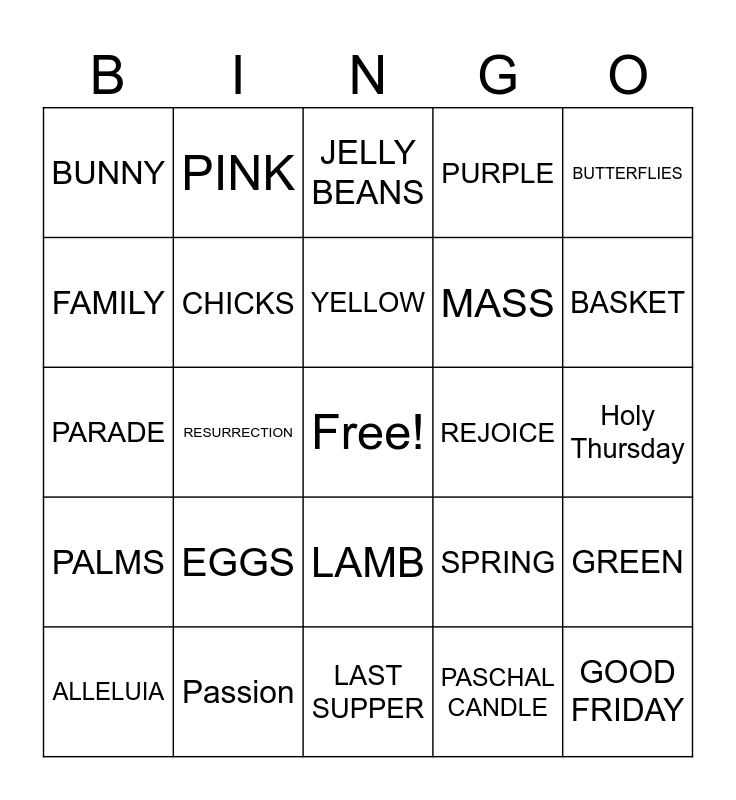 | B | I | N | G | O |
|---|---|---|---|---|
| BUNNY | PINK | JELLY BEANS | PURPLE | BUTTERFLIES |
| FAMILY | CHICKS | YELLOW | MASS | BASKET |
| PARADE | RESURRECTION | Free! | REJOICE | Holy Thursday |
| PALMS | EGGS | LAMB | SPRING | GREEN |
| ALLELUIA | Passion | LAST SUPPER | PASCHAL CANDLE | GOOD FRIDAY |